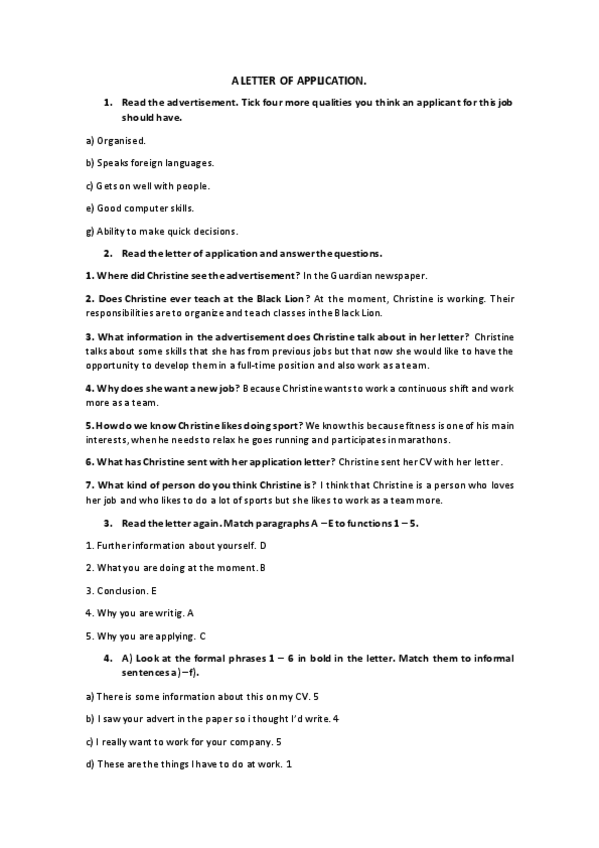 A LETTER OF APPLICATION.

1. Read the advertisement. Tick four more qualities you think an applicant for this job should have.

a) Organised.

b) Speaks foreign languages.

c) Gets on well with people.

e) Good computer skills.

g) Ability to make quick decisions.

2. Read the letter of application and answer the questions.

1. Where did Christine see the advertisement? In the Guardian newspaper.

2. Does Christine ever teach at the Black Lion? At the moment, Christine is working. Their responsibilities are to organize and teach classes in the Black Lion.

3. What information in the advertisement does Christine talk about in her letter? Christine talks about some skills that she has from previous jobs but that now she would like to have the opportunity to develop them in a full-time position and also work as a team.

4. Why does she want a new job? Because Christine wants to work a continuous shift and work more as a team.

5. How do we know Christine likes doing sport? We know this because fitness is one of his main interests, when he needs to relax he goes running and participates in marathons.

6. What has Christine sent with her application letter? Christine sent her CV with her letter.

7. What kind of person do you think Christine is? I think that Christine is a person who loves her job and who likes to do a lot of sports but she likes to work as a team more.

3. Read the letter again. Match paragraphs A – E to functions 1 – 5.

1. Further information about yourself. D

2. What you are doing at the moment. B

3. Conclusion. E

4. Why you are writig. A

5. Why you are applying. C

4. A) Look at the formal phrases 1 – 6 in bold in the letter. Match them to informal sentences a) – f).

a) There is some information about this on my CV. 5

b) I saw your advert in the paper so i thought I'd write. 4

c) I really want to work for your company. 5

d) These are the things I have to do at work. 1